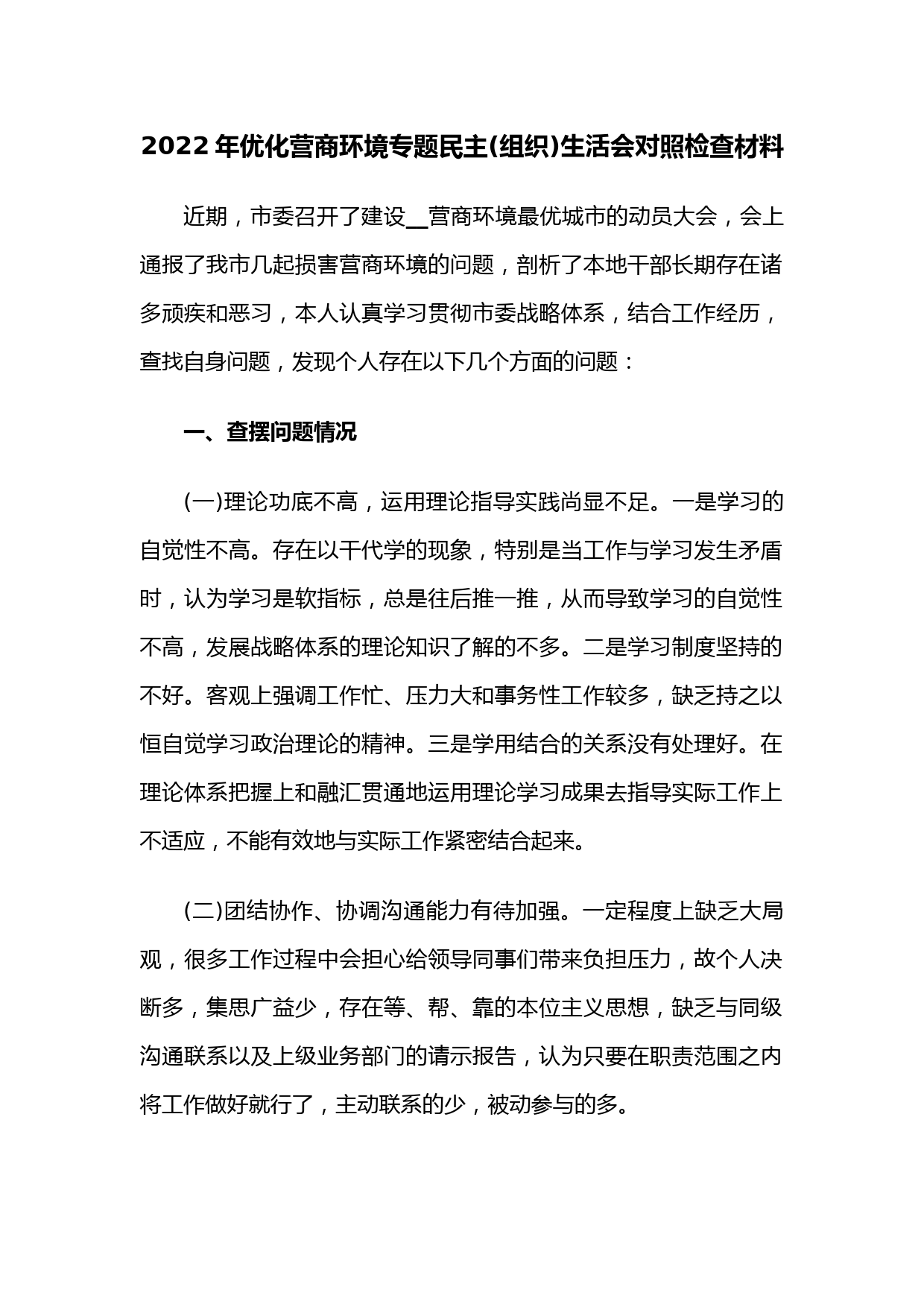 2022 年优化营商环境专题民主(组织)生活会对照检查材料

近期，市委召开了建设__营商环境最优城市的动员大会，会上通报了我市几起损害营商环境的问题，剖析了本地干部长期存在诸多顽疾和恶习，本人认真学习贯彻市委战略体系，结合工作经历，查找自身问题，发现个人存在以下几个方面的问题：

一、查摆问题情况

(一)理论功底不高，运用理论指导实践尚显不足。一是学习的自觉性不高。存在以干代学的现象，特别是当工作与学习发生矛盾时，认为学习是软指标，总是往后推一推，从而导致学习的自觉性不高，发展战略体系的理论知识了解的不多。二是学习制度坚持的不好。客观上强调工作忙、压力大和事务性工作较多，缺乏持之以恒自觉学习政治理论的精神。三是学用结合的关系没有处理好。在理论体系把握上和融汇贯通地运用理论学习成果去指导实际工作上不适应，不能有效地与实际工作紧密结合起来。

(二)团结协作、协调沟通能力有待加强。一定程度上缺乏大局观，很多工作过程中会担心给领导同事们带来负担压力，故个人决断多，集思广益少，存在等、帮、靠的本位主义思想，缺乏与同级沟通联系以及上级业务部门的请示报告，认为只要在职责范围之内将工作做好就行了，主动联系的少，被动参与的多。